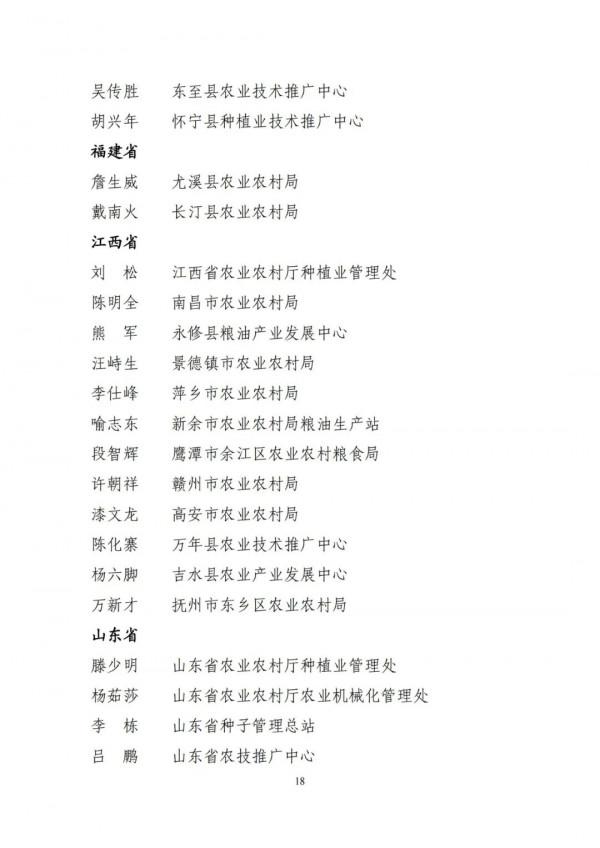 吴传胜　东至县农业技术推广中心
胡兴年　怀宁县种植业技术推广中心

福建省

詹生威　尤溪县农业农村局
戴南火　长汀县农业农村局

江西省

刘　松　江西省农业农村厅种植业管理处
陈明全　南昌市农业农村局
熊　军　永修县粮油产业发展中心
汪峙生　景德镇市农业农村局
李仕峰　萍乡市农业农村局
喻志东　新余市农业农村局粮油生产站
段智辉　鹰潭市余江区农业农村粮食局
许朝祥　赣州市农业农村局
漆文龙　高安市农业农村局
陈化寨　万年县农业技术推广中心
杨六脚　吉水县农业产业发展中心
万新才　抚州市东乡区农业农村局

山东省

滕少明　山东省农业农村厅种植业管理处
杨茹莎　山东省农业农村厅农业机械化管理处
李　栋　山东省种子管理总站
吕　鹏　山东省农技推广中心

18